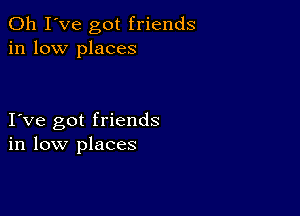 Oh I´ve got friends
in low places

I´ve got friends
in low places